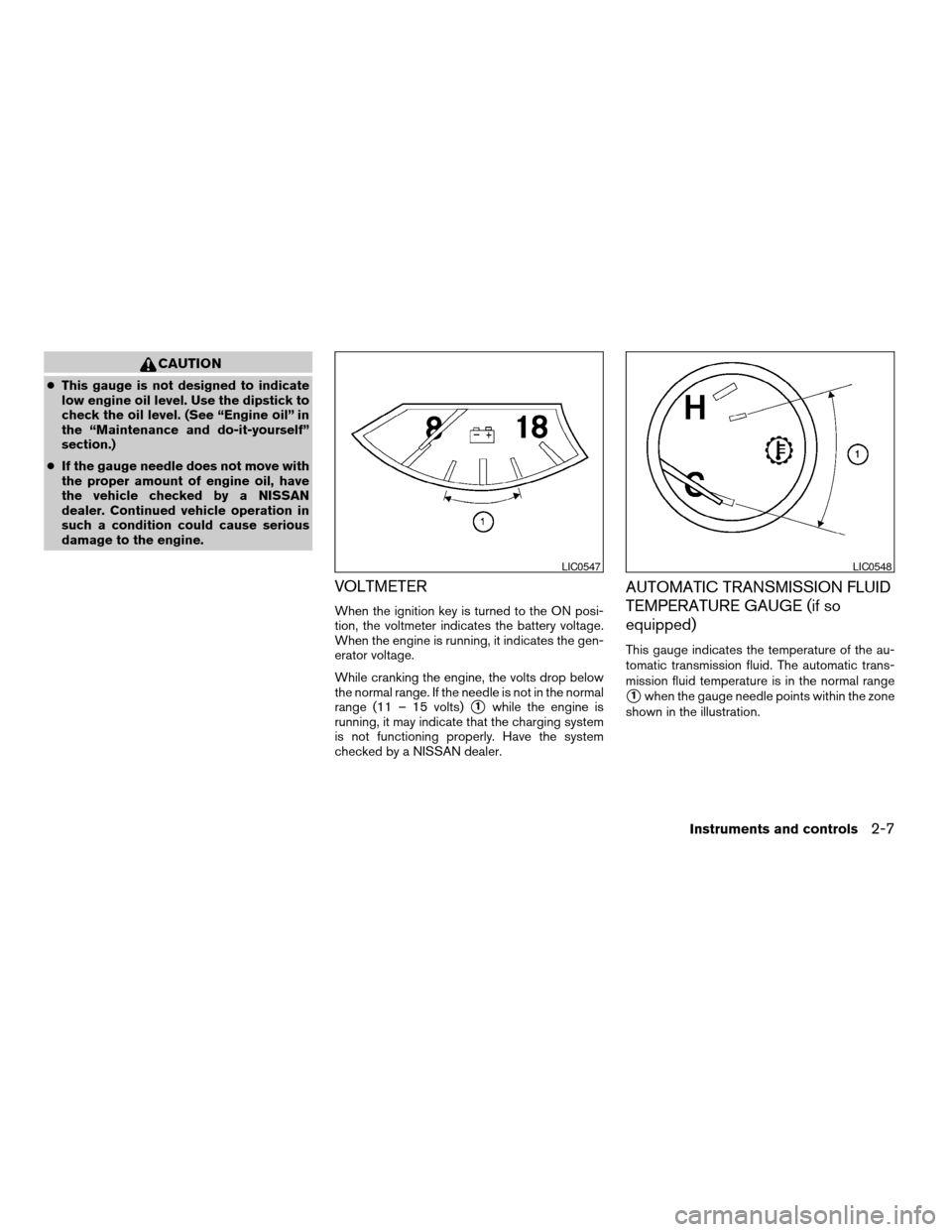 CAUTION

● This gauge is not designed to indicate low engine oil level. Use the dipstick to check the oil level. (See “Engine oil” in the “Maintenance and do-it-yourself” section.)

● If the gauge needle does not move with the proper amount of engine oil, have the vehicle checked by a NISSAN dealer. Continued vehicle operation in such a condition could cause serious damage to the engine.

8
18
1
LIC0547

VOLTMETER

When the ignition key is turned to the ON position, the voltmeter indicates the battery voltage. When the engine is running, it indicates the generator voltage.

While cranking the engine, the volts drop below the normal range. If the needle is not in the normal range (11 – 15 volts) 1 while the engine is running, it may indicate that the charging system is not functioning properly. Have the system checked by a NISSAN dealer.

H
C
1
LIC0548

AUTOMATIC TRANSMISSION FLUID TEMPERATURE GAUGE (if so equipped)

This gauge indicates the temperature of the automatic transmission fluid. The automatic transmission fluid temperature is in the normal range 1 when the gauge needle points within the zone shown in the illustration.

Instruments and controls 2-7

carmanualsonline.info